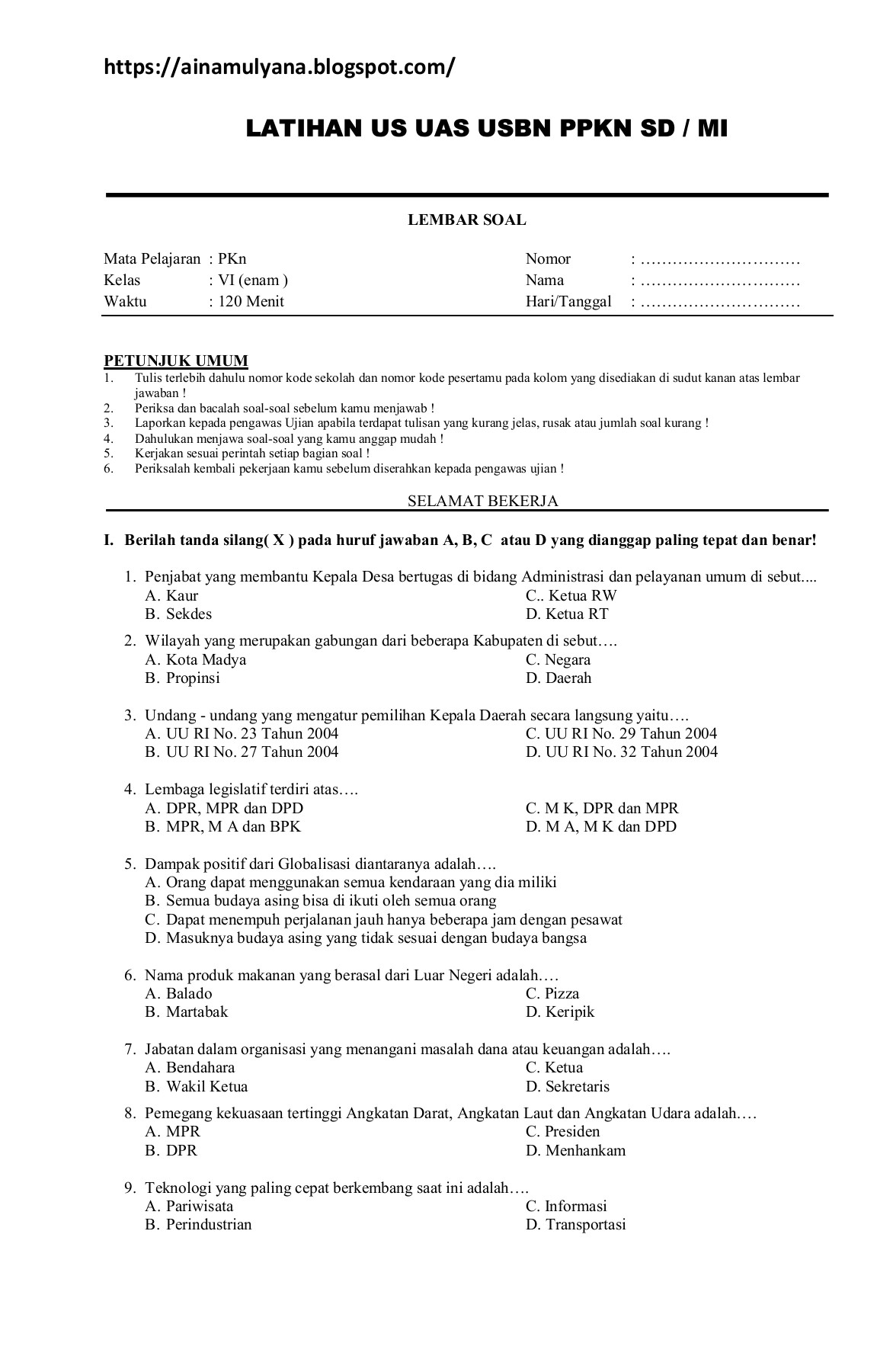 https://ainamulyana.blogspot.com/

LATIHAN US UAS USBN PPKN SD / MI

LEMBAR SOAL

Mata Pelajaran : PKn
Kelas : VI (enam )
Waktu : 120 Menit

Nomor : …………………………
Nama : …………………………
Hari/Tanggal : …………………………

PETUNJUK UMUM
1. Tulis terlebih dahulu nomor kode sekolah dan nomor kode pesertamu pada kolom yang disediakan di sudut kanan atas lembar jawaban !
2. Periksa dan bacalah soal-soal sebelum kamu menjawab !
3. Laporkan kepada pengawas Ujian apabila terdapat tulisan yang kurang jelas, rusak atau jumlah soal kurang !
4. Dahulukan menjawa soal-soal yang kamu anggap mudah !
5. Kerjakan sesuai perintah setiap bagian soal !
6. Periksalah kembali pekerjaan kamu sebelum diserahkan kepada pengawas ujian !

SELAMAT BEKERJA

I. Berilah tanda silang( X ) pada huruf jawaban A, B, C atau D yang dianggap paling tepat dan benar!

1. Penjabat yang membantu Kepala Desa bertugas di bidang Administrasi dan pelayanan umum di sebut....
A. Kaur
B. Sekdes
C.. Ketua RW
D. Ketua RT

2. Wilayah yang merupakan gabungan dari beberapa Kabupaten di sebut….
A. Kota Madya
B. Propinsi
C. Negara
D. Daerah

3. Undang - undang yang mengatur pemilihan Kepala Daerah secara langsung yaitu….
A. UU RI No. 23 Tahun 2004
B. UU RI No. 27 Tahun 2004
C. UU RI No. 29 Tahun 2004
D. UU RI No. 32 Tahun 2004

4. Lembaga legislatif terdiri atas….
A. DPR, MPR dan DPD
B. MPR, M A dan BPK
C. M K, DPR dan MPR
D. M A, M K dan DPD

5. Dampak positif dari Globalisasi diantaranya adalah….
A. Orang dapat menggunakan semua kendaraan yang dia miliki
B. Semua budaya asing bisa di ikuti oleh semua orang
C. Dapat menempuh perjalanan jauh hanya beberapa jam dengan pesawat
D. Masuknya budaya asing yang tidak sesuai dengan budaya bangsa

6. Nama produk makanan yang berasal dari Luar Negeri adalah….
A. Balado
B. Martabak
C. Pizza
D. Keripik

7. Jabatan dalam organisasi yang menangani masalah dana atau keuangan adalah….
A. Bendahara
B. Wakil Ketua
C. Ketua
D. Sekretaris

8. Pemegang kekuasaan tertinggi Angkatan Darat, Angkatan Laut dan Angkatan Udara adalah….
A. MPR
B. DPR
C. Presiden
D. Menhankam

9. Teknologi yang paling cepat berkembang saat ini adalah….
A. Pariwisata
B. Perindustrian
C. Informasi
D. Transportasi